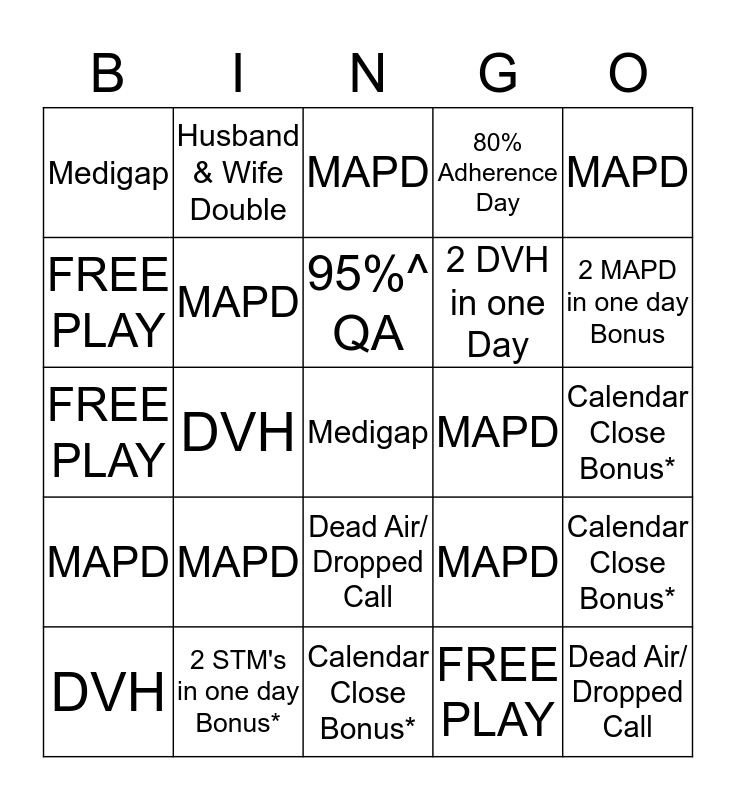 | B | I | N | G | O |
|---|---|---|---|---|
| Medigap | Husband & Wife Double | MAPD | 80% Adherence Day | MAPD |
| FREE PLAY | MAPD | 95%^ QA | 2 DVH in one Day | 2 MAPD in one day Bonus |
| FREE PLAY | DVH | Medigap | MAPD | Calendar Close Bonus* |
| MAPD | MAPD | Dead Air/ Dropped Call | MAPD | Calendar Close Bonus* |
| DVH | 2 STM's in one day Bonus* | Calendar Close Bonus* | FREE PLAY | Dead Air/ Dropped Call |